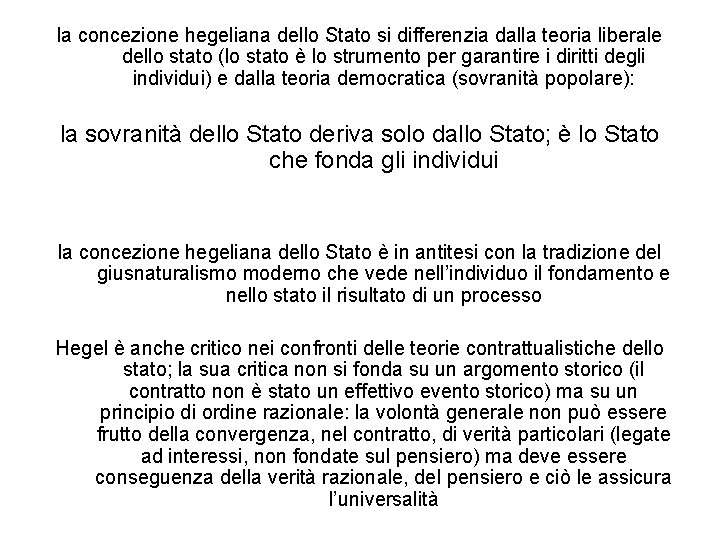 la concezione hegeliana dello Stato si differenzia dalla teoria liberale dello stato (lo stato è lo strumento per garantire i diritti degli individui) e dalla teoria democratica (sovranità popolare):

la sovranità dello Stato deriva solo dallo Stato; è lo Stato che fonda gli individui

la concezione hegeliana dello Stato è in antitesi con la tradizione del giusnaturalismo moderno che vede nell'individuo il fondamento e nello stato il risultato di un processo

Hegel è anche critico nei confronti delle teorie contrattualistiche dello stato; la sua critica non si fonda su un argomento storico (il contratto non è stato un effettivo evento storico) ma su un principio di ordine razionale: la volontà generale non può essere frutto della convergenza, nel contratto, di verità particolari (legate ad interessi, non fondate sul pensiero) ma deve essere conseguenza della verità razionale, del pensiero e ciò le assicura l'universalità